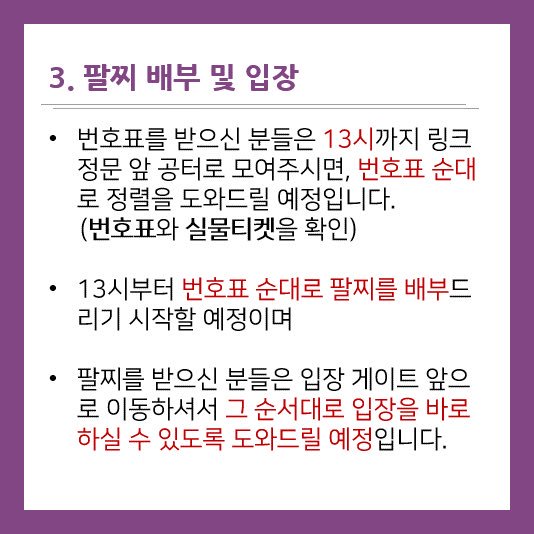 3. 팔찌 배부 및 입장

• 번호표를 받으신 분들은 13시까지 링크 정문 앞 공터로 모여주시면, 번호표 순대로 정렬을 도와드릴 예정입니다. (번호표와 실물티켓을 확인)

• 13시부터 번호표 순대로 팔찌를 배부드리기 시작할 예정이며

• 팔찌를 받으신 분들은 입장 게이트 앞으로 이동하셔서 그 순서대로 입장을 바로 하실 수 있도록 도와드릴 예정입니다.